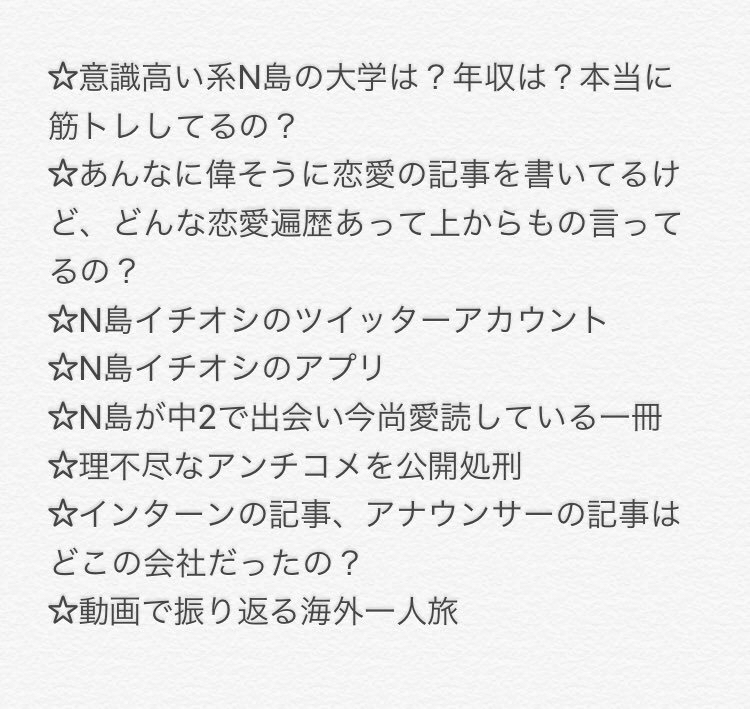 ☆意識高い系N島の大学は？年収は？本当に筋トレしてるの？
☆あんなに偉そうに恋愛の記事を書いてるけど、どんな恋愛遍歴あって上からもの言ってるの？
☆N島イチオシのツイッターアカウント
☆N島イチオシのアプリ
☆N島が中2で出会い今尚愛読している一冊
☆理不尽なアンチコメを公開処刑
☆インターンの記事、アナウンサーの記事はどこの会社だったの？
☆動画で振り返る海外一人旅